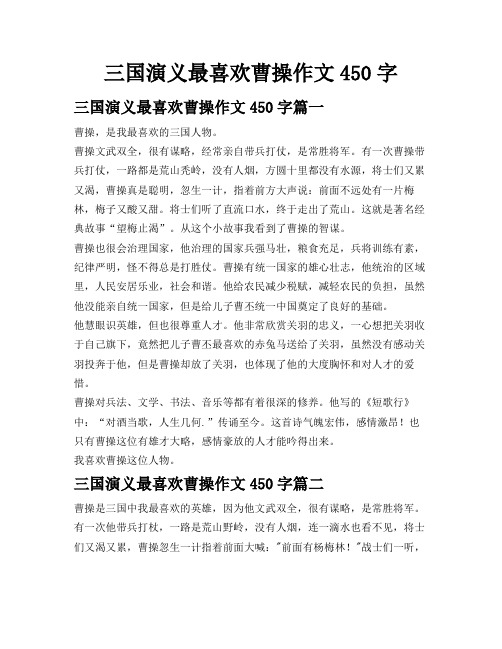 三国演义最喜欢曹操作文 450 字

三国演义最喜欢曹操作文 450 字篇一

曹操，是我最喜欢的三国人物。

曹操文武双全，很有谋略，经常亲自带兵打仗，是常胜将军。有一次曹操带兵打仗，一路都是荒山秃岭，没有人烟，方圆十里都没有水源，将士们又累又渴，曹操真是聪明，忽生一计，指着前方大声说：前面不远处有一片梅林，梅子又酸又甜。将士们听了直流口水，终于走出了荒山。这就是著名经典故事“望梅止渴”。从这个小故事我看到了曹操的智谋。

曹操也很会治理国家，他治理的国家兵强马壮，粮食充足，兵将训练有素，纪律严明，怪不得总是打胜仗。曹操有统一国家的雄心壮志，他统治的区域里，人民安居乐业，社会和谐。他给农民减少税赋，减轻农民的负担，虽然他没能亲自统一国家，但是给儿子曹丕统一中国奠定了良好的基础。

他慧眼识英雄，但也很尊重人才。他非常欣赏关羽的忠义，一心想把关羽收于自己旗下，竟然把儿子曹丕最喜欢的赤兔马送给了关羽，虽然没有感动关羽投奔于他，但是曹操却放了关羽，也体现了他的大度胸怀和对人才的爱惜。

曹操对兵法、文学、书法、音乐等都有着很深的修养。他写的《短歌行》中：“对酒当歌，人生几何.”传诵至今。这首诗气魄宏伟，感情激昂！也只有曹操这位有雄才大略，感情豪放的人才能吟得出来。

我喜欢曹操这位人物。

三国演义最喜欢曹操作文 450 字篇二

曹操是三国中我最喜欢的英雄，因为他文武双全，很有谋略，是常胜将军。有一次他带兵打杖，一路是荒山野岭，没有人烟，连一滴水也看不见，将士们又渴又累，曹操忽生一计指着前面大喊："前面有杨梅林！"战士们一听，